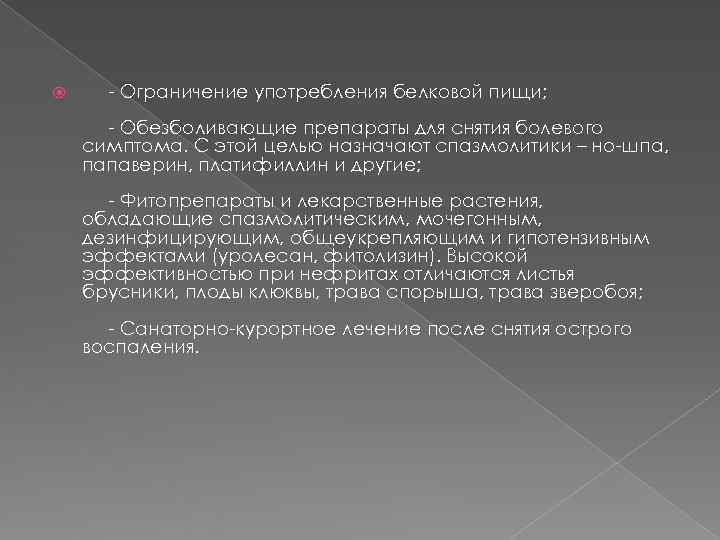 - Ограничение употребления белковой пищи;

- Обезболивающие препараты для снятия болевого симптома. С этой целью назначают спазмолитики – но-шпа, папаверин, платифиллин и другие;

- Фитопрепараты и лекарственные растения, обладающие спазмолитическим, мочегонным, дезинфицирующим, общеукрепляющим и гипотензивным эффектами (уролесан, фитолизин). Высокой эффективностью при нефритах отличаются листья брусники, плоды клюквы, трава спорыша, трава зверобоя;

- Санаторно-курортное лечение после снятия острого воспаления.